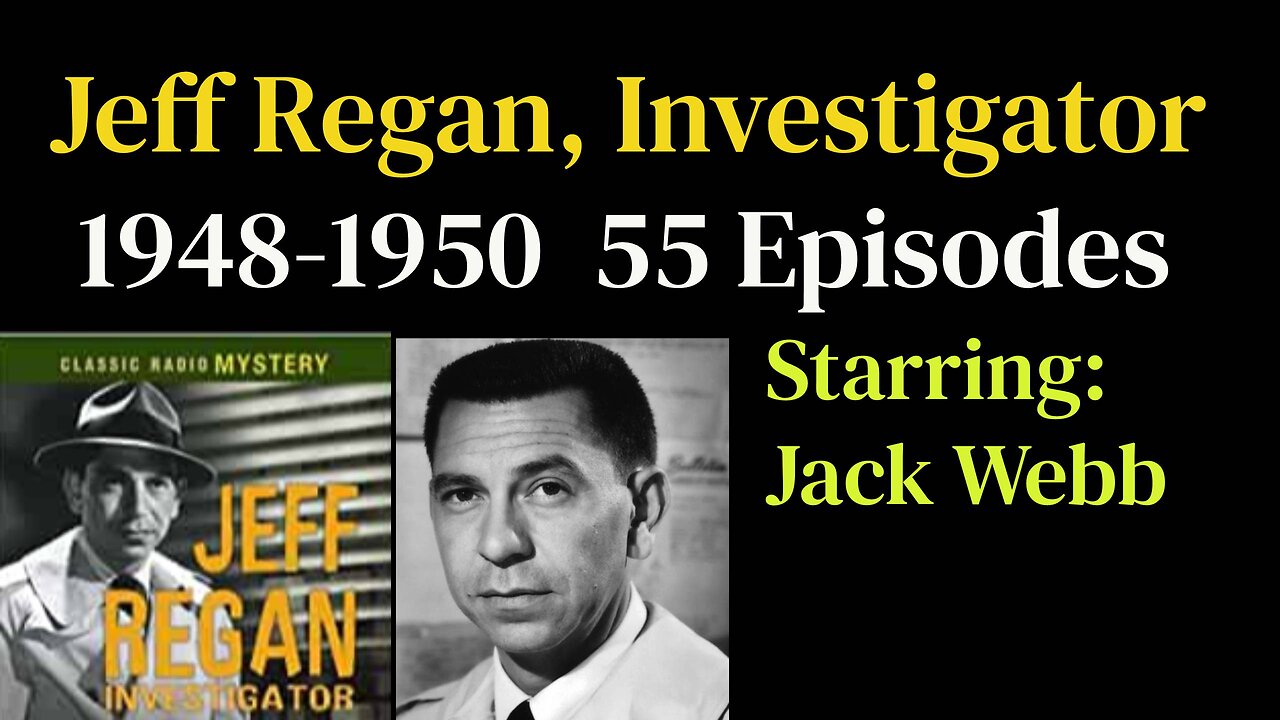 Jeff Regan, Investigator
1948-1950 55 Episodes

CLASSIC RADIO MYSTERY

JEFF REGAN INVESTIGATOR

Starring:
Jack Webb